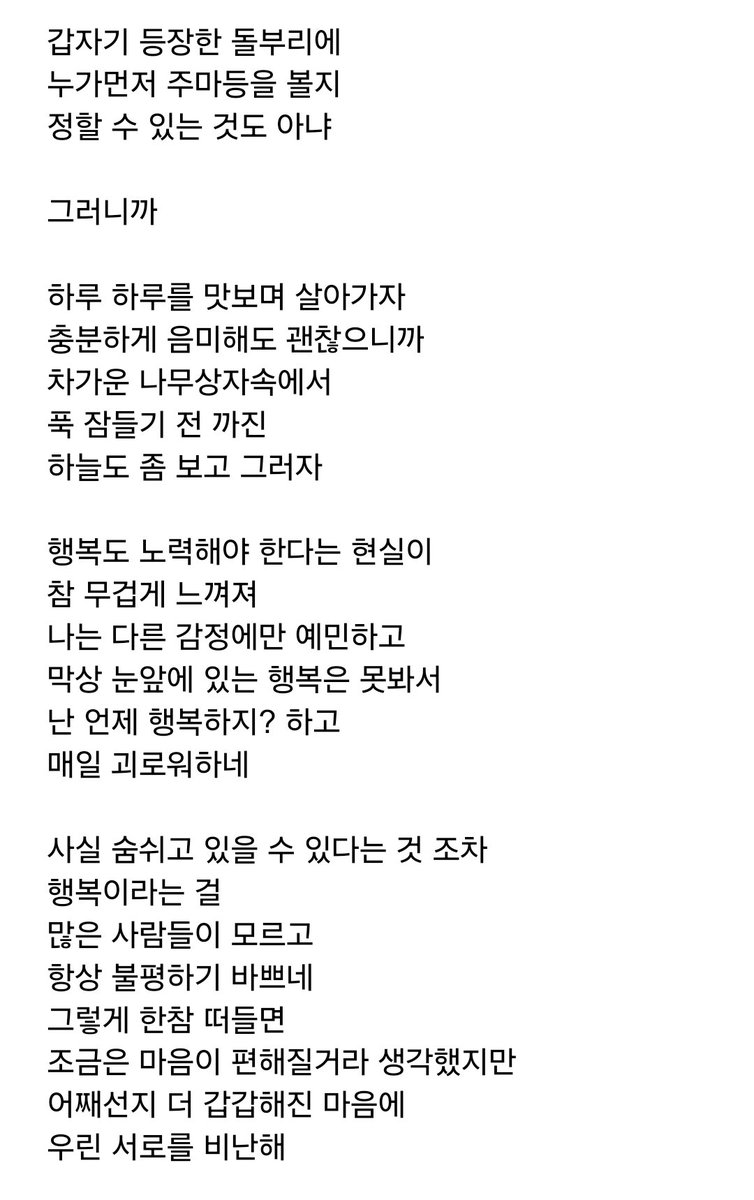 갑자기 등장한 돌부리에
누가먼저 주마등을 볼지
정할 수 있는 것도 아냐

그러니까

하루 하루를 맛보며 살아가자
충분하게 음미해도 괜찮으니까
차가운 나무상자속에서
푹 잠들기 전 까진
하늘도 좀 보고 그러자

행복도 노력해야 한다는 현실이
참 무겁게 느껴져
나는 다른 감정에만 예민하고
막상 눈앞에 있는 행복은 못봐서
난 언제 행복하지? 하고
매일 괴로워하네

사실 숨쉬고 있을 수 있다는 것 조차
행복이라는 걸
많은 사람들이 모르고
항상 불평하기 바쁘네
그렇게 한참 떠들면
조금은 마음이 편해질거라 생각했지만
어째선지 더 갑갑해진 마음에
우린 서로를 비난해